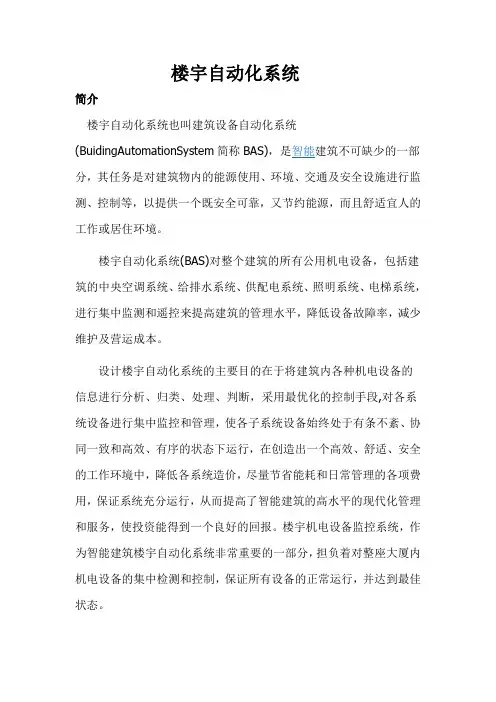 楼宇自动化系统

简介

楼宇自动化系统也叫建筑设备自动化系统(BuidingAutomationSystem 简称 BAS)，是智能建筑不可缺少的一部分，其任务是对建筑物内的能源使用、环境、交通及安全设施进行监测、控制等，以提供一个既安全可靠，又节约能源，而且舒适宜人的工作或居住环境。

楼宇自动化系统(BAS)对整个建筑的所有公用机电设备，包括建筑的中央空调系统、给排水系统、供配电系统、照明系统、电梯系统，进行集中监测和遥控来提高建筑的管理水平，降低设备故障率，减少维护及营运成本。

设计楼宇自动化系统的主要目的在于将建筑内各种机电设备的信息进行分析、归类、处理、判断，采用最优化的控制手段,对各系统设备进行集中监控和管理，使各子系统设备始终处于有条不紊、协同一致和高效、有序的状态下运行，在创造出一个高效、舒适、安全的工作环境中，降低各系统造价，尽量节省能耗和日常管理的各项费用，保证系统充分运行，从而提高了智能建筑的高水平的现代化管理和服务，使投资能得到一个良好的回报。楼宇机电设备监控系统，作为智能建筑楼宇自动化系统非常重要的一部分，担负着对整座大厦内机电设备的集中检测和控制，保证所有设备的正常运行，并达到最佳状态。